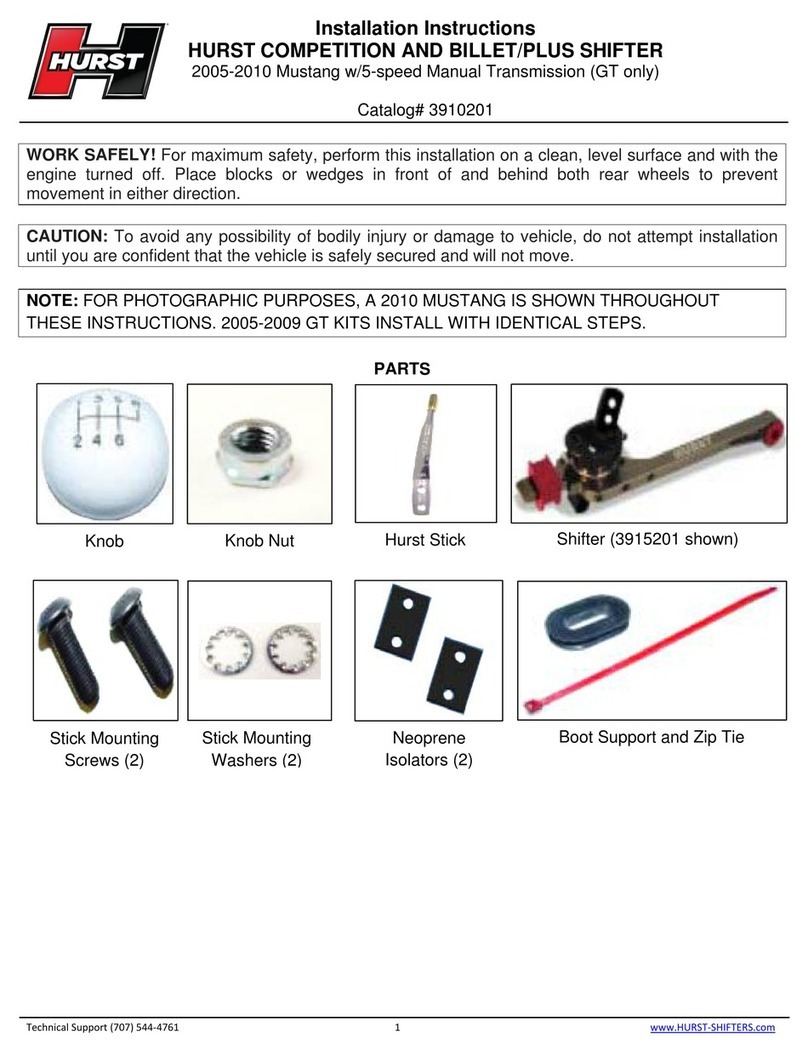 HURST

Installation Instructions
HURST COMPETITION AND BILLET/PLUS SHIFTER
2005-2010 Mustang w/5-speed Manual Transmission (GT only)

Catalog# 3910201

WORK SAFELY! For maximum safety, perform this installation on a clean, level surface and with the engine turned off. Place blocks or wedges in front of and behind both rear wheels to prevent movement in either direction.

CAUTION: To avoid any possibility of bodily injury or damage to vehicle, do not attempt installation until you are confident that the vehicle is safely secured and will not move.

NOTE: FOR PHOTOGRAPHIC PURPOSES, A 2010 MUSTANG IS SHOWN THROUGHOUT THESE INSTRUCTIONS. 2005-2009 GT KITS INSTALL WITH IDENTICAL STEPS.

PARTS

1 3 5
2 4 6

Knob

Knob Nut

Hurst Stick

Shifter (3915201 shown)

Stick Mounting Screws (2)

Stick Mounting Washers (2)

Neoprene Isolators (2)

Boot Support and Zip Tie

Technical Support (707) 544-4761 1 www.HURST-SHIFTERS.com